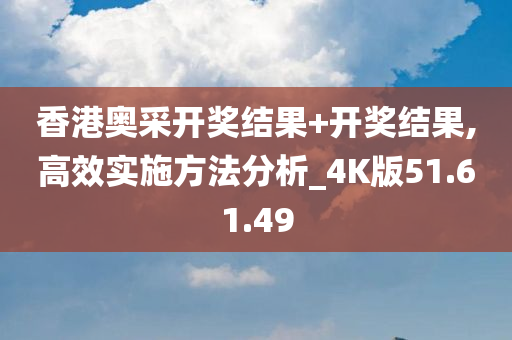 香港奥采开奖结果+开奖结果,高效实施方法分析_4K版51.61.49